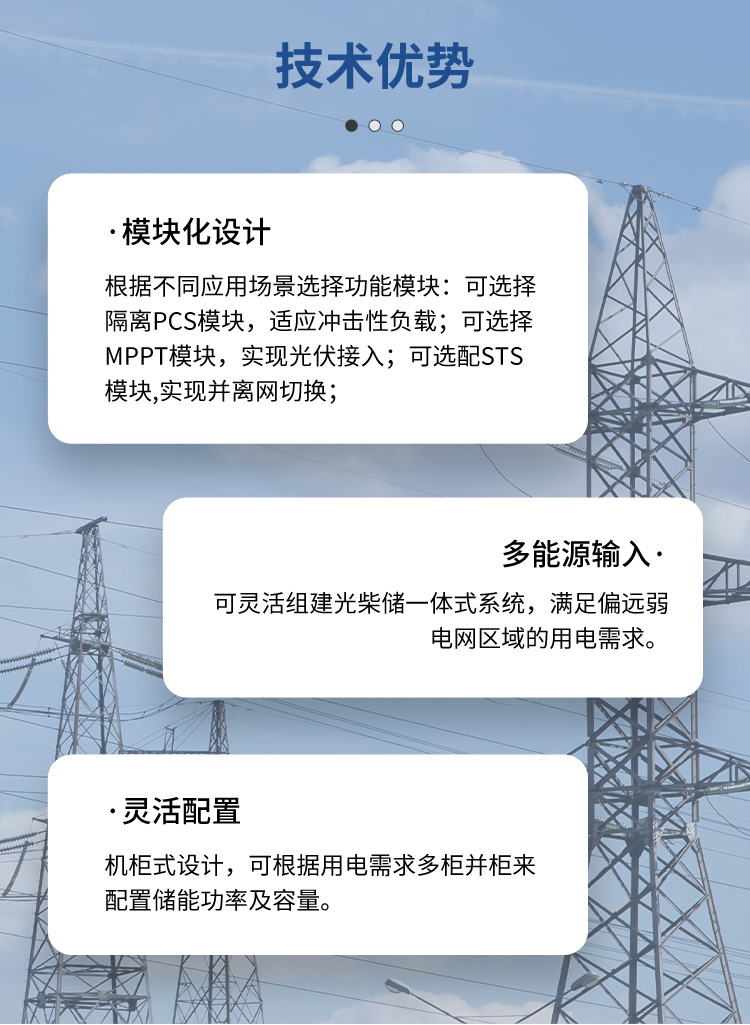 技术优势

·模块化设计

根据不同应用场景选择功能模块：可选择隔离PCS模块，适应冲击性负载；可选择MPPT模块，实现光伏接入；可选配STS模块,实现并离网切换；

多能源输入·

可灵活组建光柴储一体式系统，满足偏远弱电网区域的用电需求。

·灵活配置

机柜式设计，可根据用电需求多柜并柜来配置储能功率及容量。